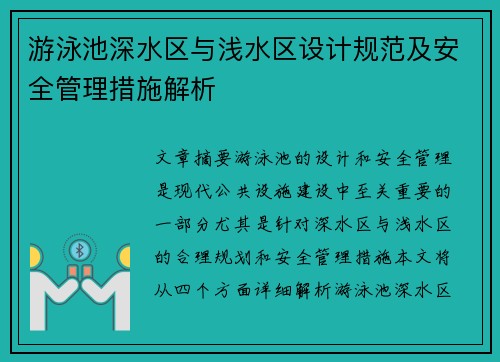 游泳池深水区与浅水区设计规范及安全管理措施解析

文章摘要游泳池的设计和安全管理是现代公共设施建设中至关重要的一部分尤其是针对深水区与浅水区的合理规划和安全管理措施本文将从四个方面详细解析游泳池深水区